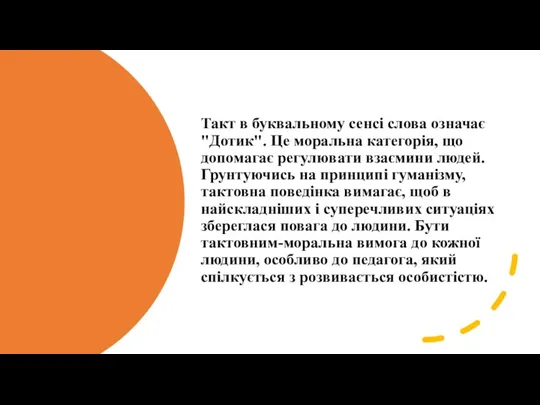 Такт в буквальному сенсі слова означає "Дотик". Це моральна категорія, що допомагає регулювати взаємини людей. Грунтуючись на принципі гуманізму, тактовна поведінка вимагає, щоб в найскладніших і суперечливих ситуаціях збереглася повага до людини. Бути тактовним-моральна вимога до кожної людини, особливо до педагога, який спілкується з розвивається особистістю.